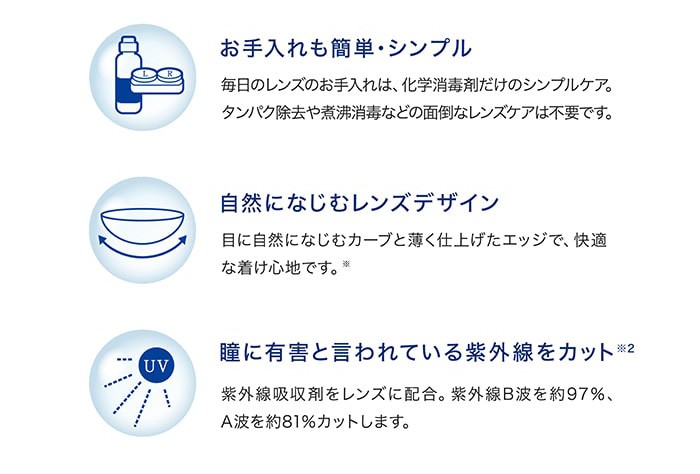 L R

お手入れも簡単・シンプル

毎日のレンズのお手入れは、化学消毒剤だけのシンプルケア。タンパク除去や煮沸消毒などの面倒なレンズケアは不要です。

自然になじむレンズデザイン

目に自然になじむカーブと薄く仕上げたエッジで、快適な着け心地です。※

UV

瞳に有害と言われている紫外線をカット※2

紫外線吸収剤をレンズに配合。紫外線B波を約97%、A波を約81%カットします。